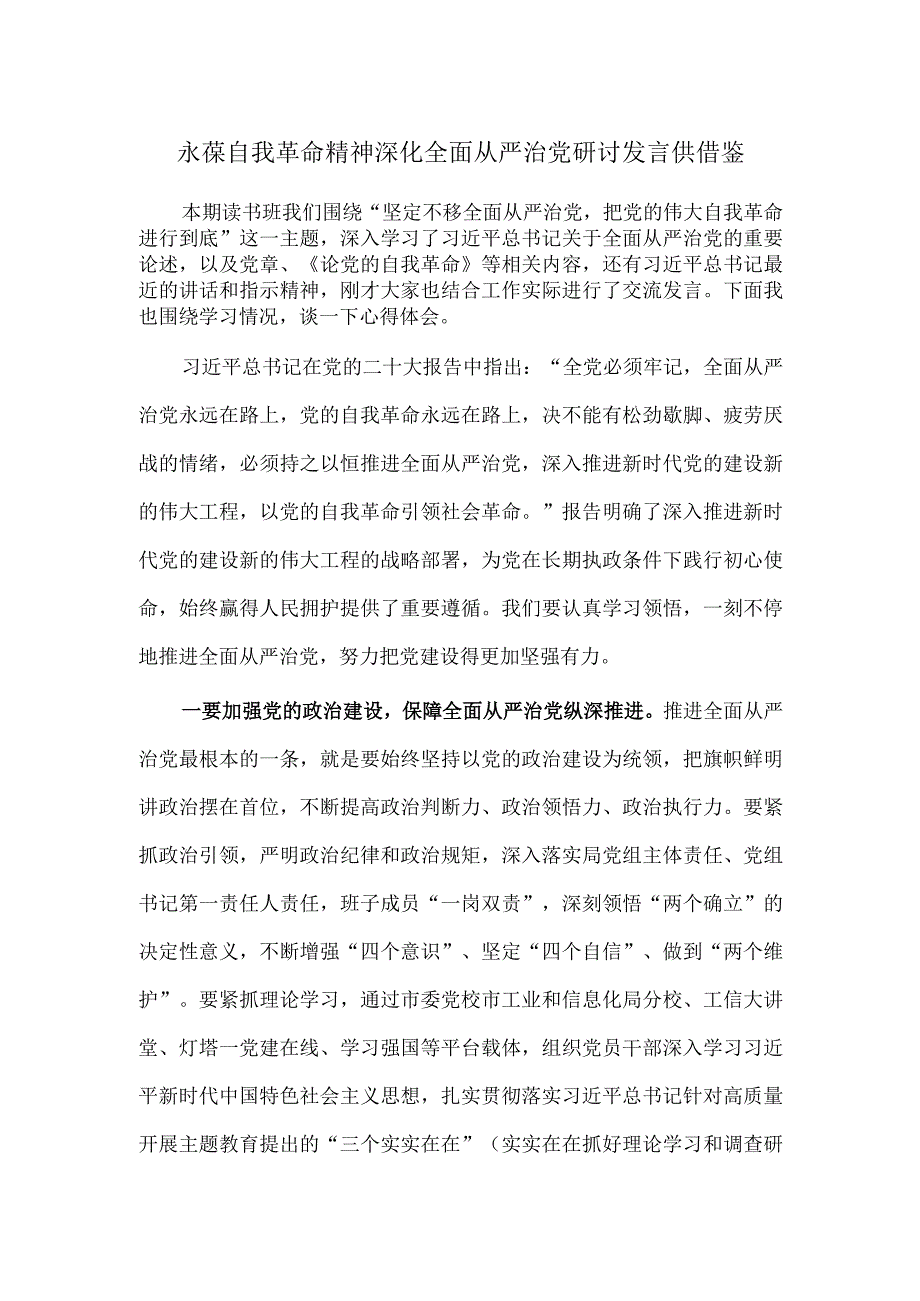 永葆自我革命精神深化全面从严治党研讨发言供借鉴

本期读书班我们围绕“坚定不移全面从严治党，把党的伟大自我革命进行到底”这一主题，深入学习了习近平总书记关于全面从严治党的重要论述，以及党章、《论党的自我革命》等相关内容，还有习近平总书记最近的讲话和指示精神，刚才大家也结合工作实际进行了交流发言。下面我也围绕学习情况，谈一下心得体会。

习近平总书记在党的二十大报告中指出：“全党必须牢记，全面从严治党永远在路上，党的自我革命永远在路上，决不能有松劲歇脚、疲劳厌战的情绪，必须持之以恒推进全面从严治党，深入推进新时代党的建设新的伟大工程，以党的自我革命引领社会革命。”报告明确了深入推进新时代党的建设新的伟大工程的战略部署，为党在长期执政条件下践行初心使命，始终赢得人民拥护提供了重要遵循。我们要认真学习领悟，一刻不停地推进全面从严治党，努力把党建设得更加坚强有力。

一要加强党的政治建设，保障全面从严治党纵深推进。推进全面从严治党最根本的一条，就是要始终坚持以党的政治建设为统领，把旗帜鲜明讲政治摆在首位，不断提高政治判断力、政治领悟力、政治执行力。要紧抓政治引领，严明政治纪律和政治规矩，深入落实局党组主体责任、党组书记第一责任人责任，班子成员“一岗双责”，深刻领悟“两个确立”的决定性意义，不断增强“四个意识”、坚定“四个自信”、做到“两个维护”。要紧抓理论学习，通过市委党校市工业和信息化局分校、工信大讲堂、灯塔一党建在线、学习强国等平台载体，组织党员干部深入学习习近平新时代中国特色社会主义思想，扎实贯彻落实习近平总书记针对高质量开展主题教育提出的“三个实实在在”（实实在在抓好理论学习和调查研